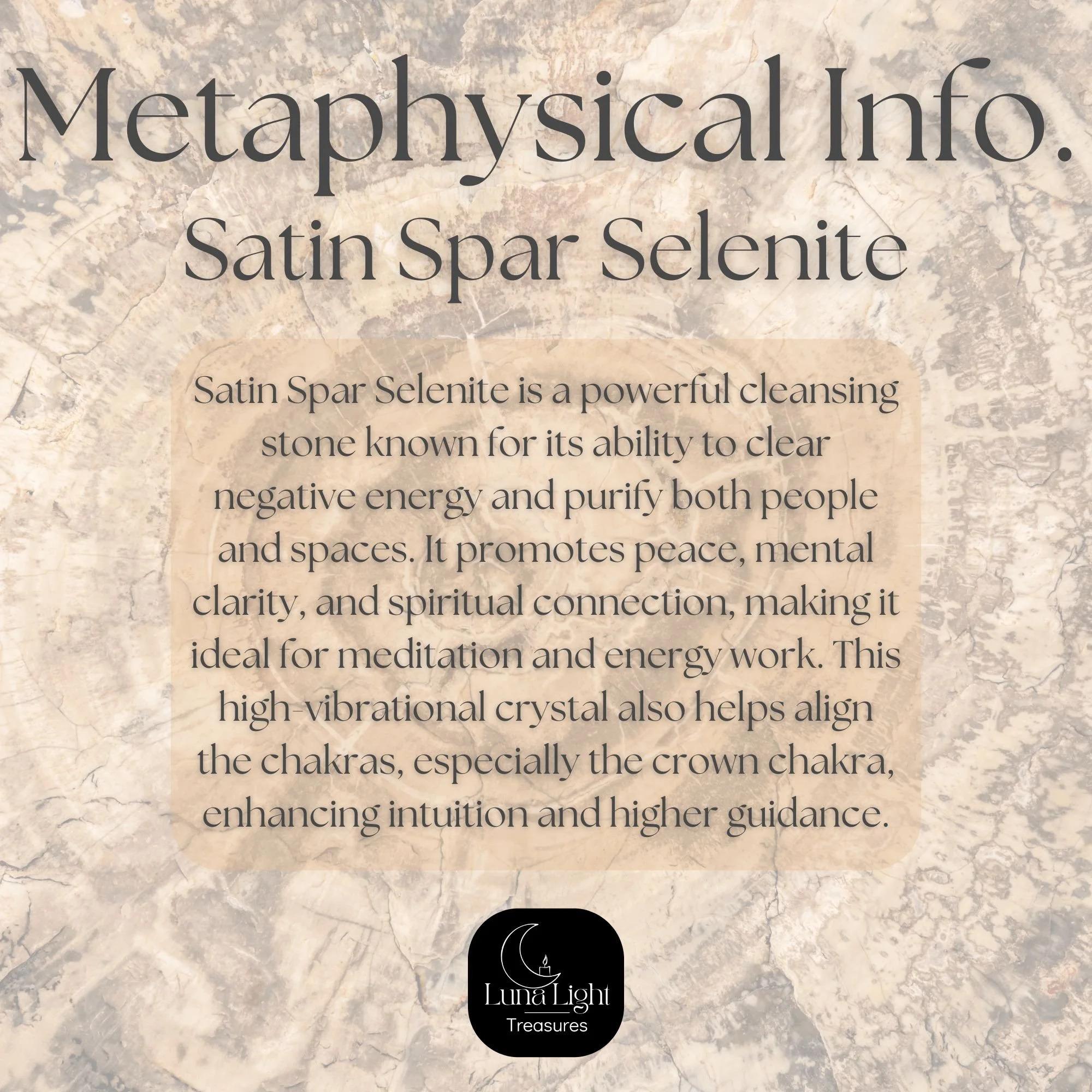 Metaphysical Info.
Satin Spar Selenite

Satin Spar Selenite is a powerful cleansing stone known for its ability to clear negative energy and purify both people and spaces. It promotes peace, mental clarity, and spiritual connection, making it ideal for meditation and energy work. This high-vibrational crystal also helps align the chakras, especially the crown chakra, enhancing intuition and higher guidance.

Luna Light
Treasures